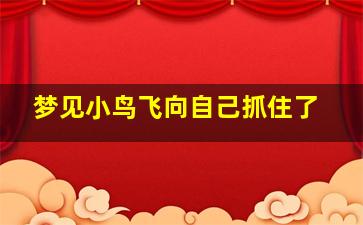 梦见小鸟飞向自己抓住了